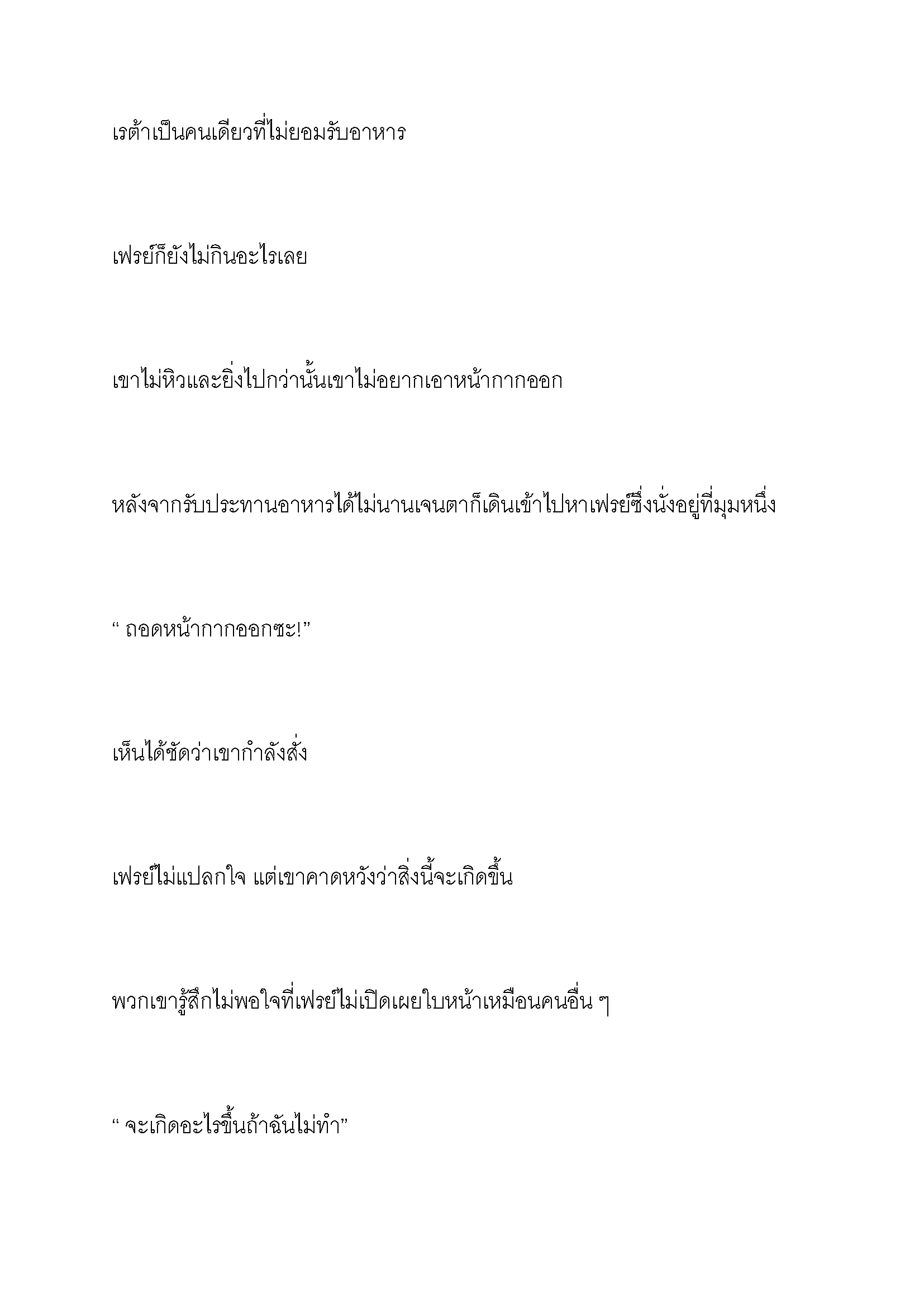 เรต้าเป็นคนเดียวที่ไม่ยอมรับอาหาร

เฟรย์ก็ยังไม่กินอะไรเลย

เขาไม่หิวและยิ่งไปกว่านั้นเขาไม่อยากเอาหน้ากากออก

หลังจากรับประทานอาหารได้ไม่นานเจนตาก็เดินเข้าไปหาเฟรย์ซึ่งนั่งอยู่ที่มุมหนึ่ง

“ ถอดหน้ากากออกซะ!”

เห็นได้ชัดว่าเขากำลังสั่ง

เฟรย์ไม่แปลกใจ แต่เขาคาดหวังว่าสิ่งนี้จะเกิดขึ้น

พวกเขารู้สึกไม่พอใจที่เฟรย์ไม่เปิดเผยใบหน้าเหมือนคนอื่น ๆ

“ จะเกิดอะไรขึ้นถ้าฉันไม่ทำ”